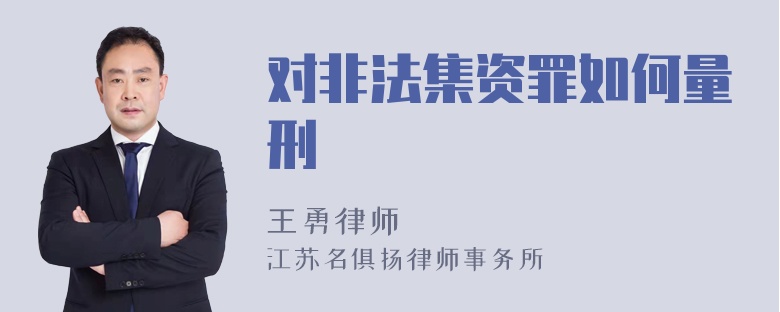 对非法集资罪如何量刑

王勇律师
江苏名俱扬律师事务所